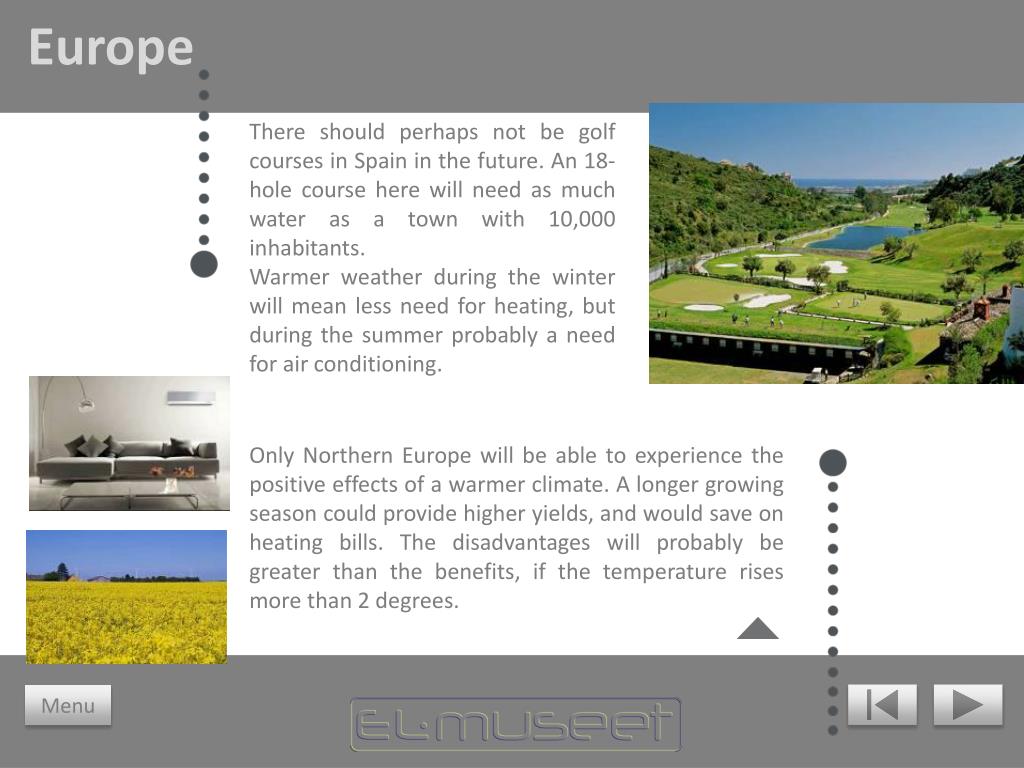 Europe

There should perhaps not be golf courses in Spain in the future. An 18-hole course here will need as much water as a town with 10,000 inhabitants.
Warmer weather during the winter will mean less need for heating, but during the summer probably a need for air conditioning.

Only Northern Europe will be able to experience the positive effects of a warmer climate. A longer growing season could provide higher yields, and would save on heating bills. The disadvantages will probably be greater than the benefits, if the temperature rises more than 2 degrees.

Menu

EL·MUSEET